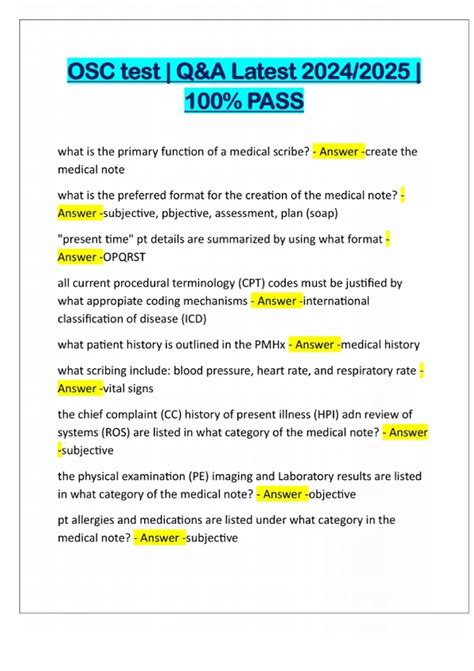 OSC test | Q&A Latest 2024/2025 | 100% PASS

what is the primary function of a medical scribe? - Answer -create the medical note

what is the preferred format for the creation of the medical note? - Answer -subjective, pbjective, assessment, plan (soap)

"present time" pt details are summarized by using what format - Answer -OPQRST

all current procedural terminology (CPT) codes must be justified by what appropiate coding mechanisms - Answer -international classification of disease (ICD)

what patient history is outlined in the PMHx - Answer -medical history

what scribing include: blood pressure, heart rate, and respiratory rate - Answer -vital signs

the chief complaint (CC) history of present illness (HPI) adn review of systems (ROS) are listed in what category of the medical note? - Answer -subjective

the physical examination (PE) imaging and Laboratory results are listed in what category of the medical note? - Answer -objective

pt allergies and medications are listed under what category in the medical note? - Answer -subjective